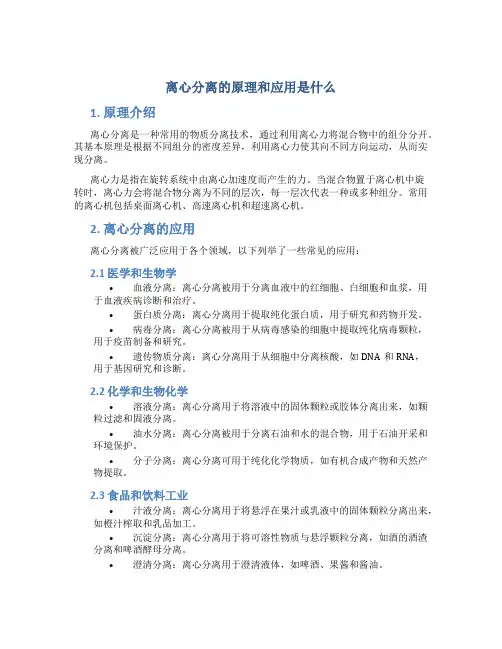 离心分离的原理和应用是什么

1. 原理介绍

离心分离是一种常用的物质分离技术，通过利用离心力将混合物中的组分分开。其基本原理是根据不同组分的密度差异，利用离心力使其向不同方向运动，从而实现分离。

离心力是指在旋转系统中由离心加速度而产生的力。当混合物置于离心机中旋转时，离心力会将混合物分离为不同的层次，每一层次代表一种或多种组分。常用的离心机包括桌面离心机、高速离心机和超速离心机。

2. 离心分离的应用

离心分离被广泛应用于各个领域，以下列举了一些常见的应用：

2.1 医学和生物学

• 血液分离：离心分离被用于分离血液中的红细胞、白细胞和血浆，用于血液疾病诊断和治疗。

• 蛋白质分离：离心分离用于提取纯化蛋白质，用于研究和药物开发。

• 病毒分离：离心分离被用于从病毒感染的细胞中提取纯化病毒颗粒，用于疫苗制备和研究。

• 遗传物质分离：离心分离用于从细胞中分离核酸，如 DNA 和 RNA，用于基因研究和诊断。

2.2 化学和生物化学

• 溶液分离：离心分离用于将溶液中的固体颗粒或胶体分离出来，如颗粒过滤和固液分离。

• 油水分离：离心分离被用于分离石油和水的混合物，用于石油开采和环境保护。

• 分子分离：离心分离可用于纯化化学物质，如有机合成产物和天然产物提取。

2.3 食品和饮料工业

• 汁液分离：离心分离用于将悬浮在果汁或乳液中的固体颗粒分离出来，如橙汁榨取和乳品加工。

• 沉淀分离：离心分离用于将可溶性物质与悬浮颗粒分离，如酒的酒渣分离和啤酒酵母分离。

• 澄清分离：离心分离用于澄清液体，如啤酒、果酱和酱油。